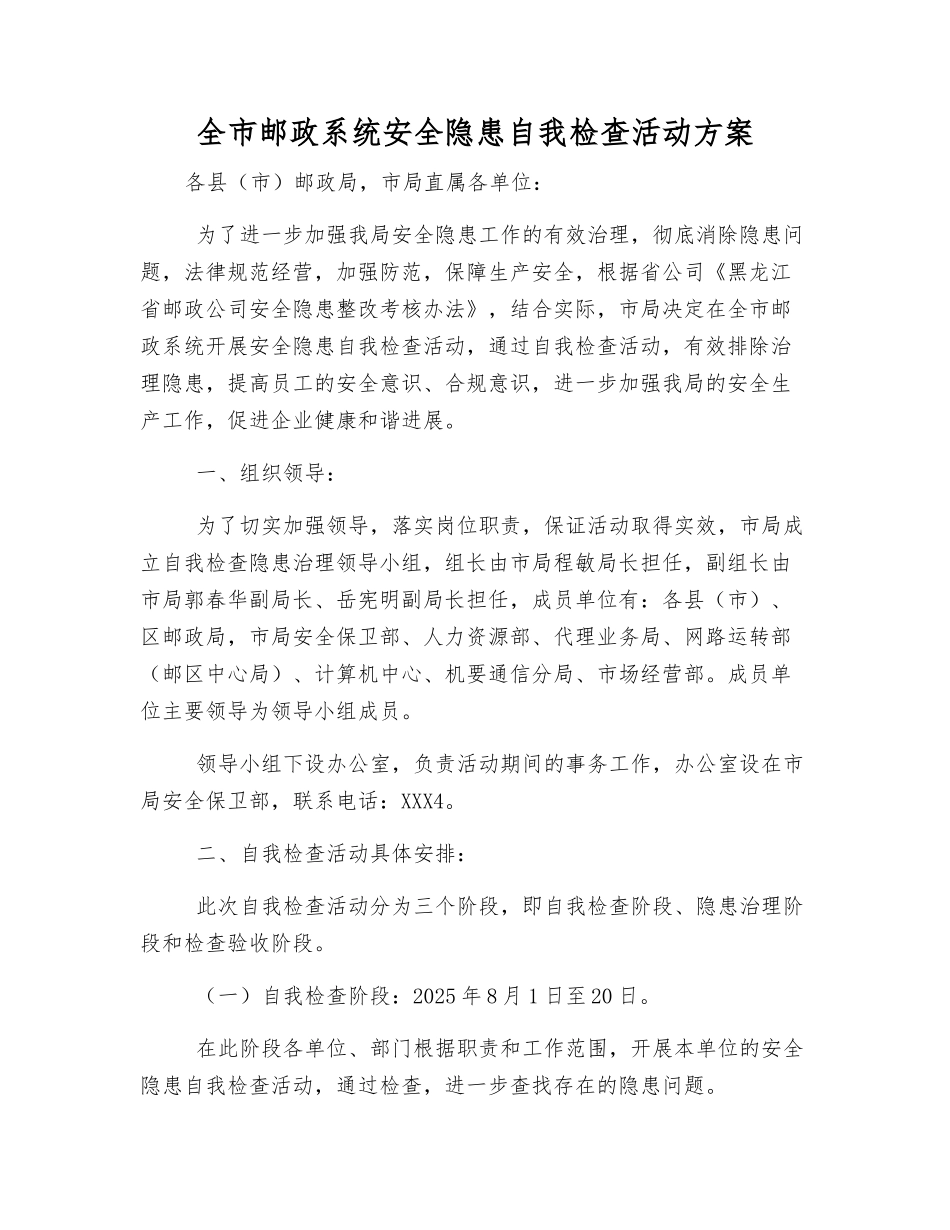 全市邮政系统安全隐患自我检查活动方案

各县（市）邮政局，市局直属各单位：

为了进一步加强我局安全隐患工作的有效治理，彻底消除隐患问题，法律规范经营，加强防范，保障生产安全，根据省公司《黑龙江省邮政公司安全隐患整改考核办法》，结合实际，市局决定在全市邮政系统开展安全隐患自我检查活动，通过自我检查活动，有效排除治理隐患，提高员工的安全意识、合规意识，进一步加强我局的安全生产工作，促进企业健康和谐进展。

一、组织领导：

为了切实加强领导，落实岗位职责，保证活动取得实效，市局成立自我检查隐患治理领导小组，组长由市局程敏局长担任，副组长由市局郭春华副局长、岳宪明副局长担任，成员单位有：各县（市）、区邮政局，市局安全保卫部、人力资源部、代理业务局、网路运转部（邮区中心局）、计算机中心、机要通信分局、市场经营部。成员单位主要领导为领导小组成员。

领导小组下设办公室，负责活动期间的事务工作，办公室设在市局安全保卫部，联系电话：XXX4。

二、自我检查活动具体安排：

此次自我检查活动分为三个阶段，即自我检查阶段、隐患治理阶段和检查验收阶段。

（一）自我检查阶段：2025 年 8 月 1 日至 20 日。

在此阶段各单位、部门根据职责和工作范围，开展本单位的安全隐患自我检查活动，通过检查，进一步查找存在的隐患问题。